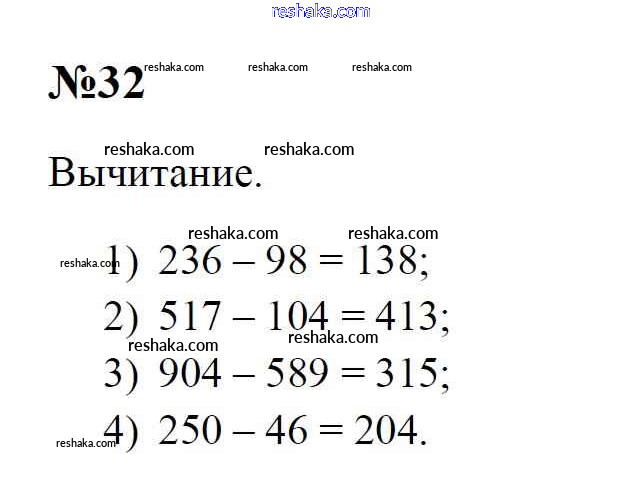 №32

Вычитание.

1) $236 - 98 = 138$;

2) $517 - 104 = 413$;

3) $904 - 589 = 315$;

4) $250 - 46 = 204$.

reshaka.com